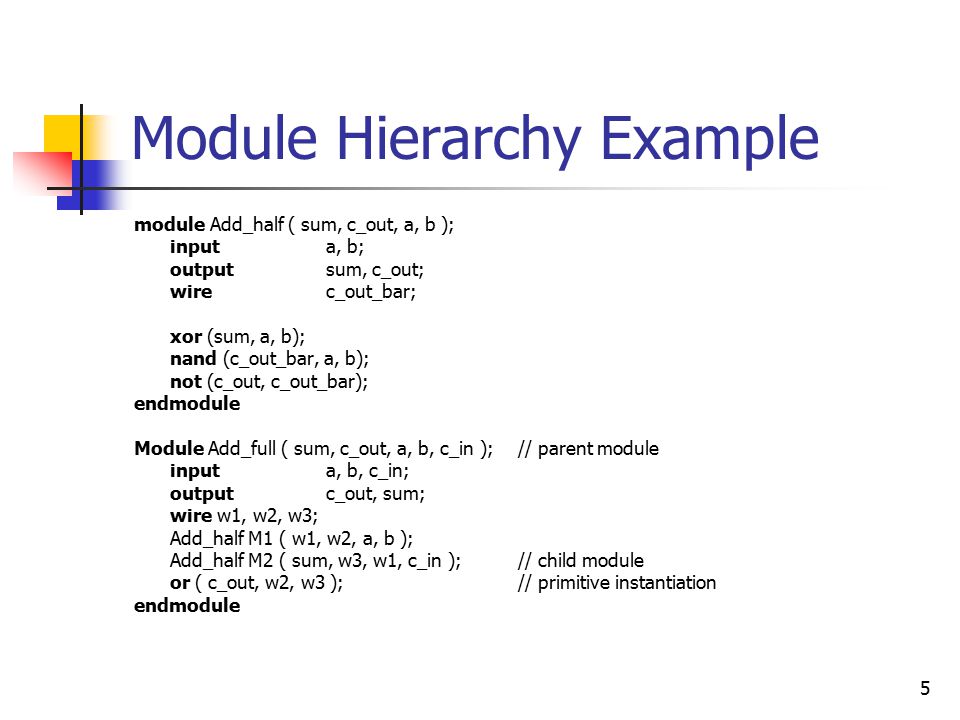 Module Hierarchy Example

module Add_half ( sum, c_out, a, b );
input a, b;
output sum, c_out;
wire c_out_bar;

xor (sum, a, b);
nand (c_out_bar, a, b);
not (c_out, c_out_bar);
endmodule

Module Add_full ( sum, c_out, a, b, c_in ); // parent module
input a, b, c_in;
output c_out, sum;
wire w1, w2, w3;
Add_half M1 ( w1, w2, a, b );
Add_half M2 ( sum, w3, w1, c_in ); // child module
or ( c_out, w2, w3 ); // primitive instantiation
endmodule

5